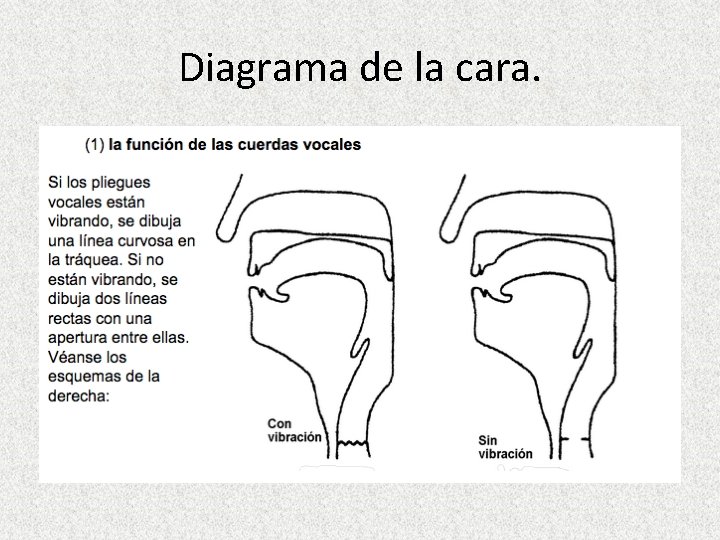 Diagrama de la cara.

(1) la función de las cuerdas vocales

Si los pliegues vocales están vibrando, se dibuja una línea curvosa en la tráquea. Si no están vibrando, se dibuja dos líneas rectas con una apertura entre ellas. Véanse los esquemas de la derecha:

Con vibración

Sin vibración